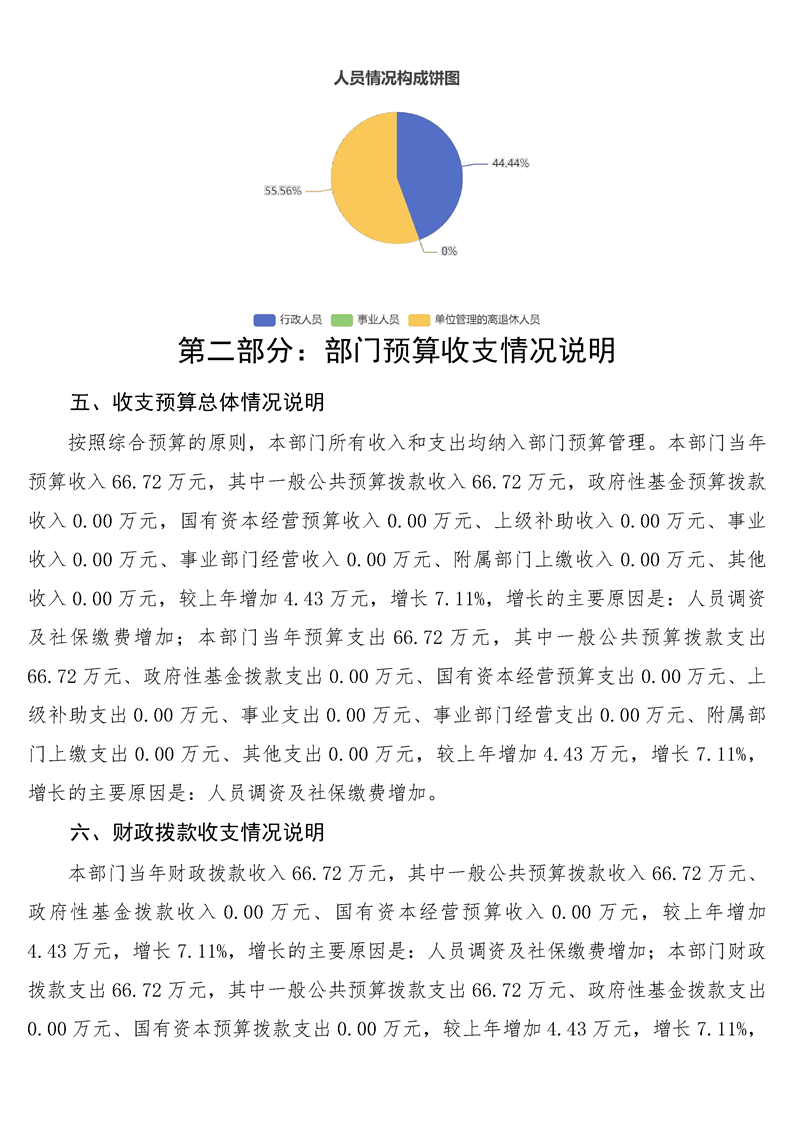 人员情况构成饼图

44.44%

55.56%

0%

行政人员 事业人员 单位管理的离退休人员

第二部分：部门预算收支情况说明

五、收支预算总体情况说明

按照综合预算的原则，本部门所有收入和支出均纳入部门预算管理。本部门当年预算收入 66.72 万元，其中一般公共预算拨款收入 66.72 万元，政府性基金预算拨款收入 0.00 万元，国有资本经营预算收入 0.00 万元、上级补助收入 0.00 万元、事业收入 0.00 万元、事业部门经营收入 0.00 万元、附属部门上缴收入 0.00 万元、其他收入 0.00 万元，较上年增加 4.43 万元，增长 7.11%，增长的主要原因是：人员调资及社保缴费增加；本部门当年预算支出 66.72 万元，其中一般公共预算拨款支出 66.72 万元、政府性基金拨款支出 0.00 万元、国有资本经营预算支出 0.00 万元、上级补助支出 0.00 万元、事业支出 0.00 万元、事业部门经营支出 0.00 万元、附属部门上缴支出 0.00 万元、其他支出 0.00 万元，较上年增加 4.43 万元，增长 7.11%，增长的主要原因是：人员调资及社保缴费增加。

六、财政拨款收支情况说明

本部门当年财政拨款收入 66.72 万元，其中一般公共预算拨款收入 66.72 万元、政府性基金拨款收入 0.00 万元、国有资本经营预算收入 0.00 万元，较上年增加 4.43 万元，增长 7.11%，增长的主要原因是：人员调资及社保缴费增加；本部门财政拨款支出 66.72 万元，其中一般公共预算拨款支出 66.72 万元、政府性基金拨款支出 0.00 万元、国有资本预算拨款支出 0.00 万元，较上年增加 4.43 万元，增长 7.11%，